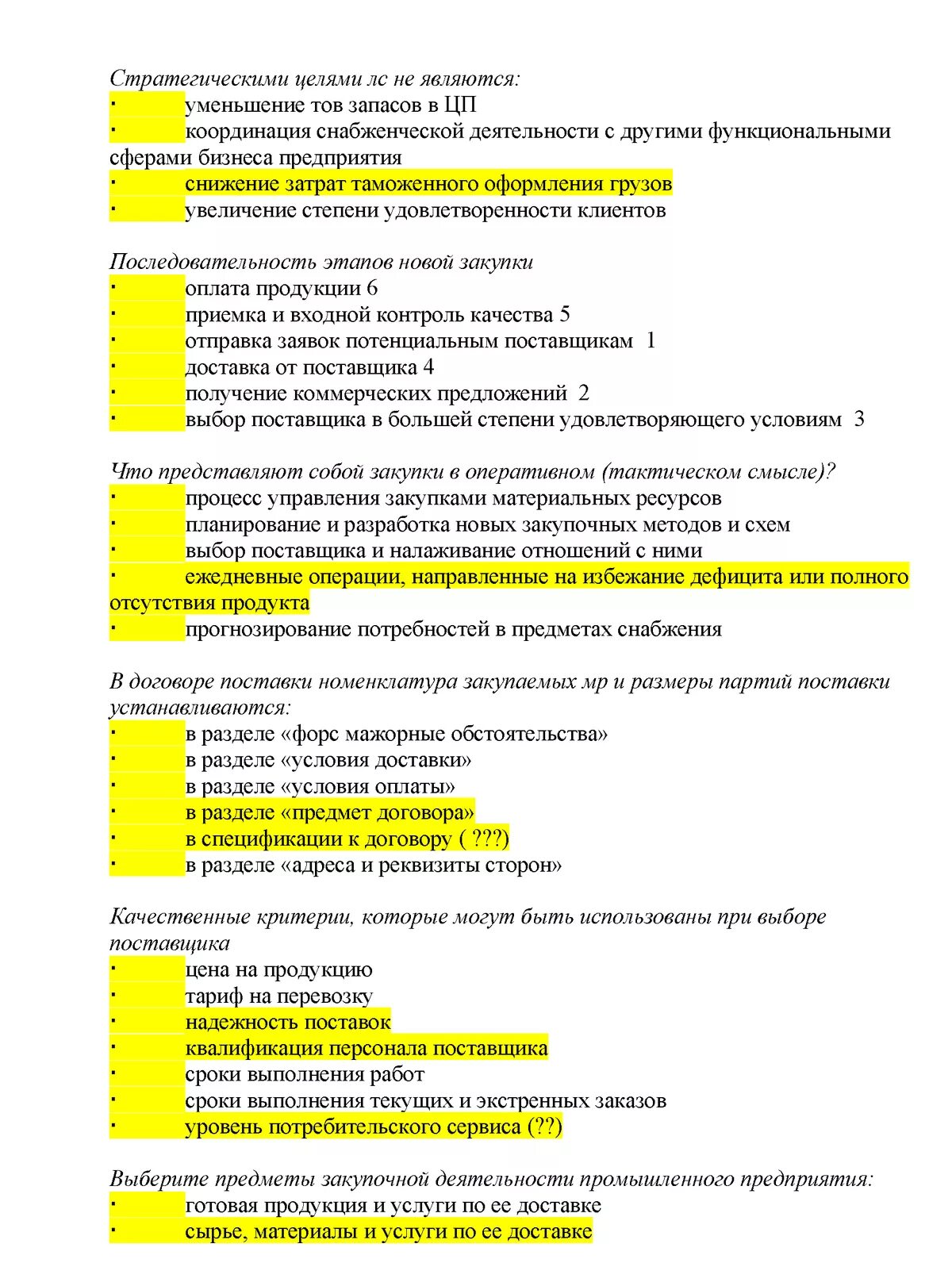 Стратегическими целями лс не являются:
· уменьшение тов запасов в ЦП
· координация снабженческой деятельности с другими функциональными сферами бизнеса предприятия
· снижение затрат таможенного оформления грузов
· увеличение степени удовлетворенности клиентов

Последовательность этапов новой закупки
· оплата продукции 6
· приемка и входной контроль качества 5
· отправка заявок потенциальным поставщикам 1
· доставка от поставщика 4
· получение коммерческих предложений 2
· выбор поставщика в большей степени удовлетворяющего условиям 3

Что представляют собой закупки в оперативном (тактическом смысле)?
· процесс управления закупками материальных ресурсов
· планирование и разработка новых закупочных методов и схем
· выбор поставщика и налаживание отношений с ними
· ежедневные операции, направленные на избежание дефицита или полного отсутствия продукта
· прогнозирование потребностей в предметах снабжения

В договоре поставки номенклатура закупаемых мр и размеры партий поставки устанавливаются:
· в разделе «форс мажорные обстоятельства»
· в разделе «условия доставки»
· в разделе «условия оплаты»
· в разделе «предмет договора»
· в спецификации к договору ( ???)
· в разделе «адреса и реквизиты сторон»

Качественные критерии, которые могут быть использованы при выборе поставщика
· цена на продукцию
· тариф на перевозку
· надежность поставок
· квалификация персонала поставщика
· сроки выполнения работ
· сроки выполнения текущих и экстренных заказов
· уровень потребительского сервиса (??)

Выберите предметы закупочной деятельности промышленного предприятия:
· готовая продукция и услуги по ее доставке
· сырье, материалы и услуги по ее доставке